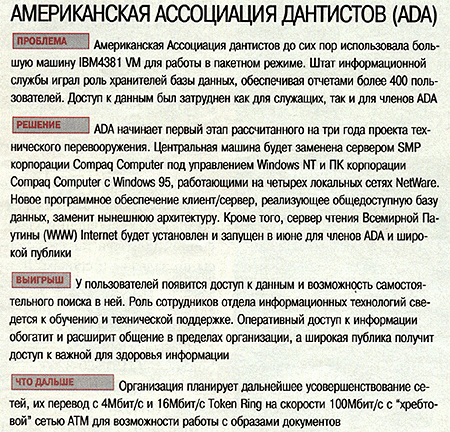 АМЕРИКАНСКАЯ АССОЦИАЦИЯ ДАНТИСТОВ (ADA)

ПРОБЛЕМА Американская Ассоциация дантистов до сих пор использовала большую машину IBM4381 VM для работы в пакетном режиме. Штат информационной службы играл роль хранителей базы данных, обеспечивая отчетами более 400 пользователей. Доступ к данным был затруднен как для служащих, так и для членов ADA

РЕШЕНИЕ ADA начинает первый этап рассчитанного на три года проекта технического перевооружения. Центральная машина будет заменена сервером SMP корпорации Compaq Computer под управлением Windows NT и ПК корпорации Compaq Computer с Windows 95, работающими на четырех локальных сетях NetWare. Новое программное обеспечение клиент/сервер, реализующее общедоступную базу данных, заменит нынешнюю архитектуру. Кроме того, сервер чтения Всемирной Паутины (WWW) Internet будет установлен и запущен в июне для членов ADA и широкой публики

ВЫИГРЫШ У пользователей появится доступ к данным и возможность самостоятельного поиска в ней. Роль сотрудников отдела информационных технологий сведется к обучению и технической поддержке. Оперативный доступ к информации обогатит и расширит общение в пределах организации, а широкая публика получит доступ к важной для здоровья информации

ЧТО ДАЛЬШЕ Организация планирует дальнейшее усовершенствование сетей, их перевод с 4Мбит/с и 16Мбит/с Token Ring на скорости 100Мбит/с с "хребтовой" сетью ATM для возможности работы с образами документов